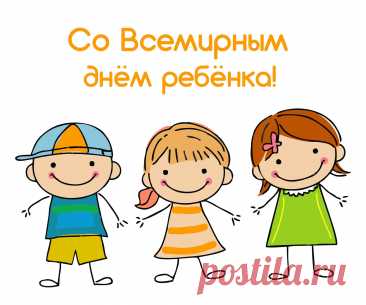 Со Всемирным днём ребёнка!

postila.ru